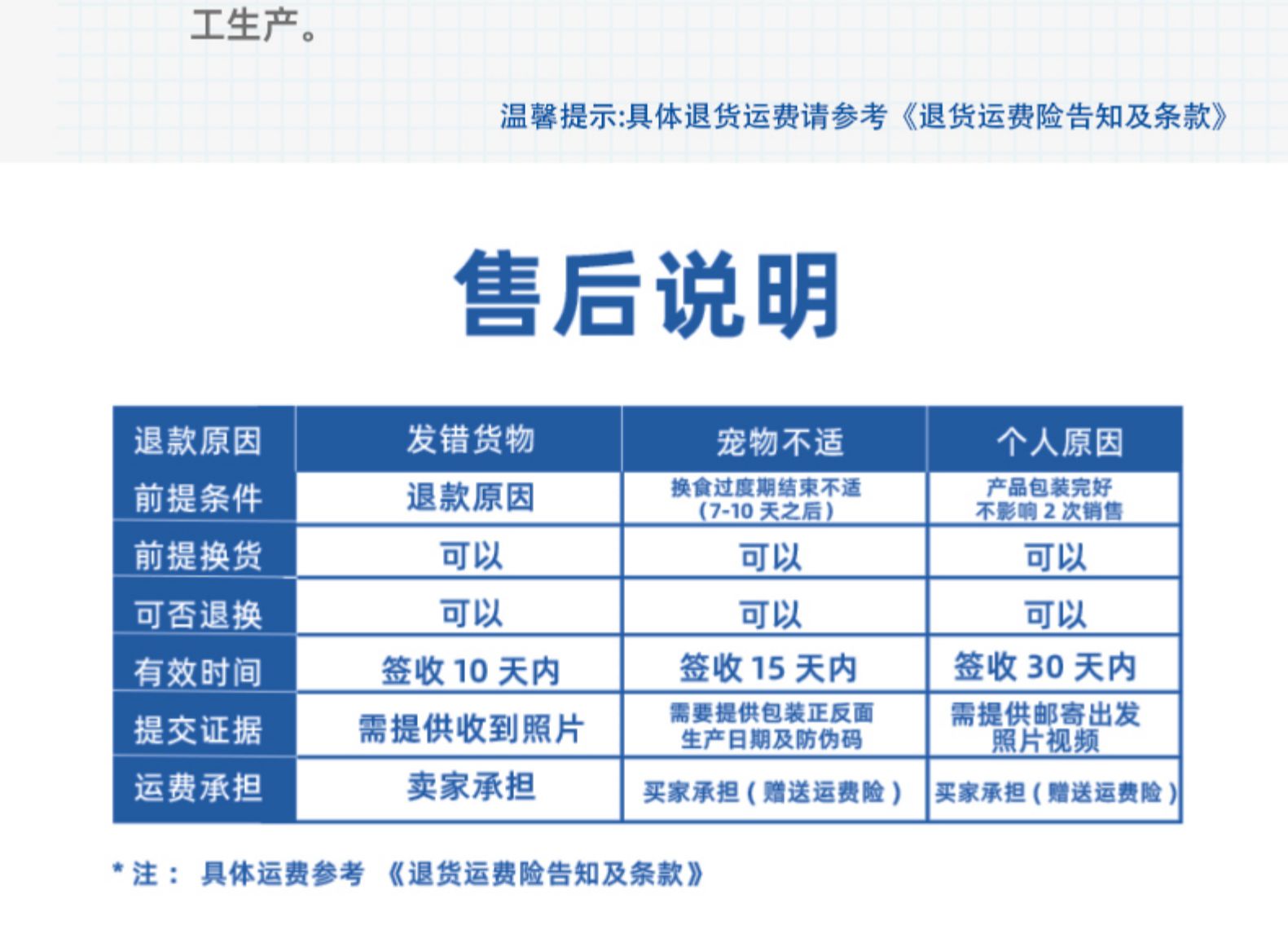 工生产。

温馨提示:具体退货运费请参考《退货运费险告知及条款》

售后说明

| 退款原因 | 发错货物 | 宠物不适 | 个人原因 |
|---|---|---|---|
| 前提条件 | 退款原因 | 换食过度期结束不适（7-10天之后） | 产品包装完好不影响2次销售 |
| 前提换货 | 可以 | 可以 | 可以 |
| 可否退换 | 可以 | 可以 | 可以 |
| 有效时间 | 签收10天内 | 签收15天内 | 签收30天内 |
| 提交证据 | 需提供收到照片 | 需要提供包装正反面生产日期及防伪码 | 需提供邮寄出发照片视频 |
| 运费承担 | 卖家承担 | 买家承担（赠送运费险） | 买家承担（赠送运费险） |

*注： 具体运费参考 《退货运费险告知及条款》